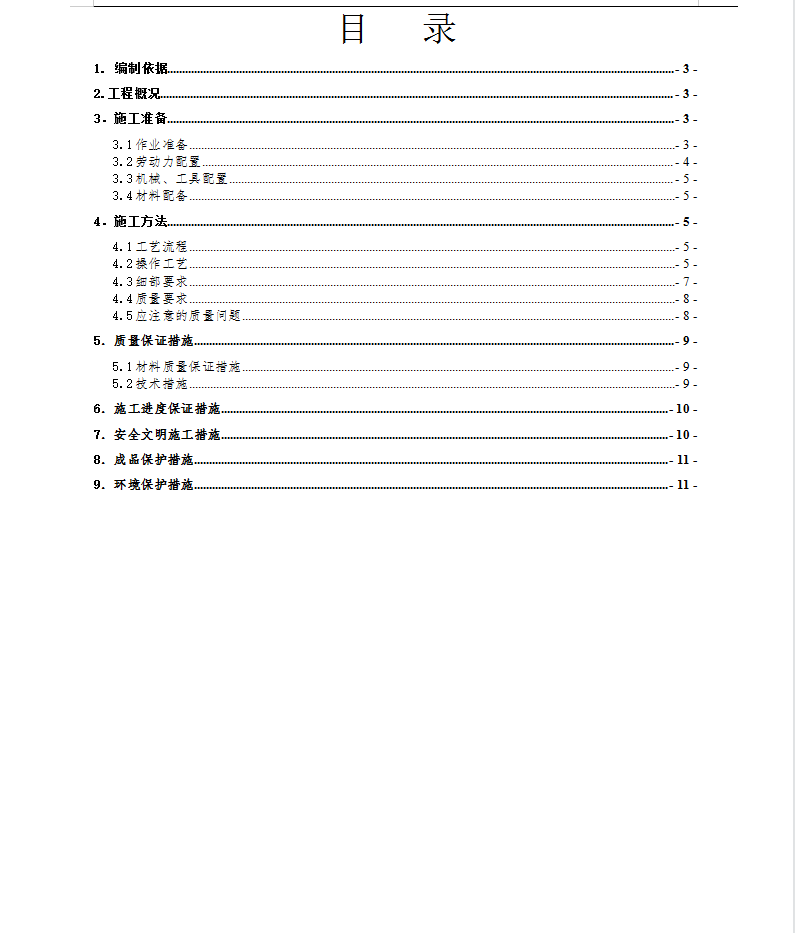 目　录

1. 编制依据 - 3 -

2. 工程概况 - 3 -

3. 施工准备 - 3 -

3.1 作业准备 - 3 -
3.2 劳动力配置 - 4 -
3.3 机械、工具配置 - 5 -
3.4 材料配备 - 5 -

4. 施工方法 - 5 -

4.1 工艺流程 - 5 -
4.2 操作工艺 - 5 -
4.3 细部要求 - 7 -
4.4 质量要求 - 8 -
4.5 应注意的质量问题 - 8 -

5. 质量保证措施 - 9 -

5.1 材料质量保证措施 - 9 -
5.2 技术措施 - 9 -

6. 施工进度保证措施 - 10 -

7. 安全文明施工措施 - 10 -

8. 成品保护措施 - 11 -

9. 环境保护措施 - 11 -